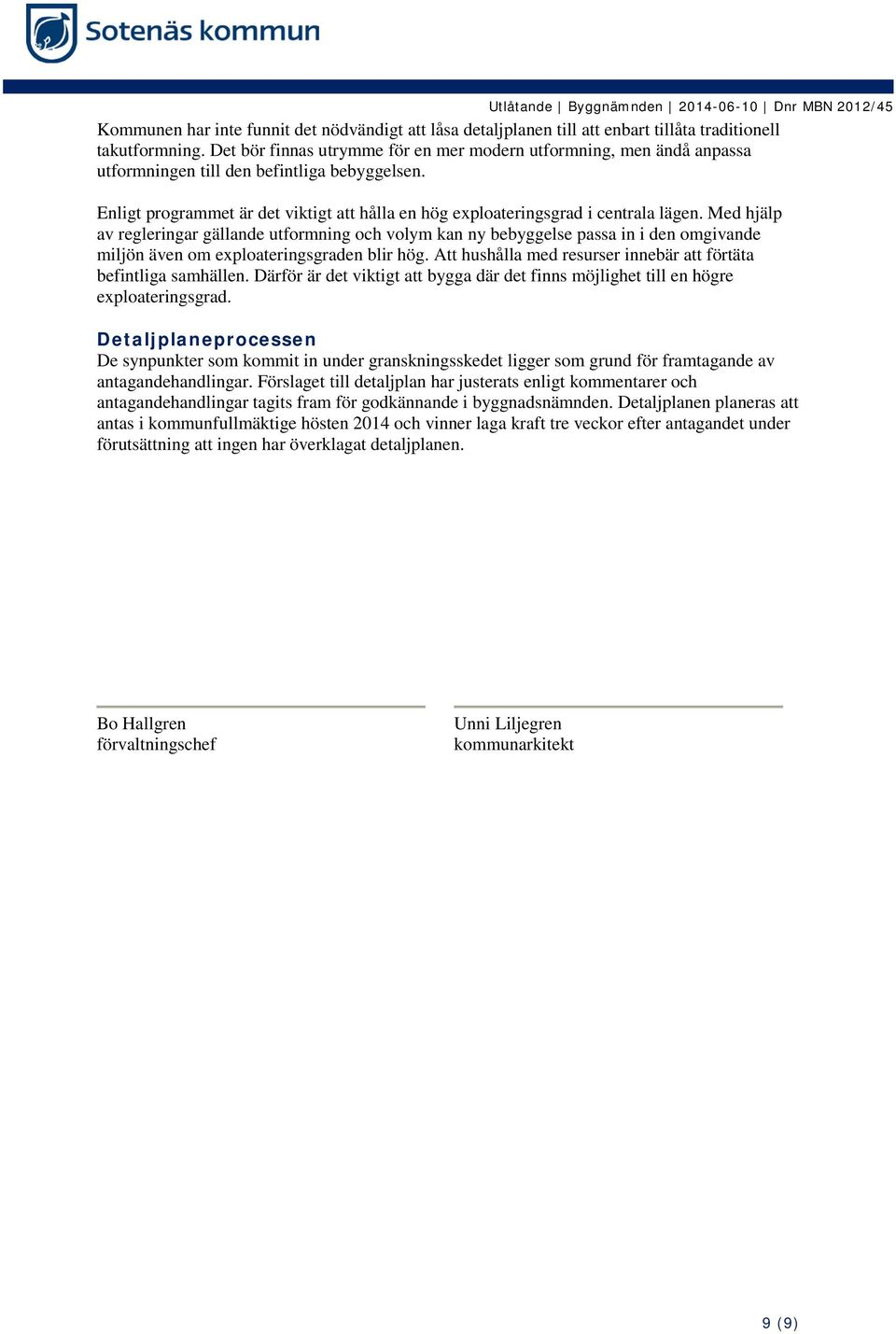 Sotenäs kommun

Utlåtande | Byggnämnden | 2014-06-10 | Dnr MBN 2012/45

Kommunen har inte funnit det nödvändigt att låsa detaljplanen till att enbart tillåta traditionell takutformning. Det bör finnas utrymme för en mer modern utformning, men ändå anpassa utformningen till den befintliga bebyggelsen.

Enligt programmet är det viktigt att hålla en hög exploateringsgrad i centrala lägen. Med hjälp av regleringar gällande utformning och volym kan ny bebyggelse passa in i den omgivande miljön även om exploateringsgraden blir hög. Att hushålla med resurser innebär att förtäta befintliga samhällen. Därför är det viktigt att bygga där det finns möjlighet till en högre exploateringsgrad.

Detaljplaneprocessen
De synpunkter som kommit in under granskningsskedet ligger som grund för framtagande av antagandehandlingar. Förslaget till detaljplan har justerats enligt kommentarer och antagandehandlingar tagits fram för godkännande i byggnadsnämnden. Detaljplanen planeras att antas i kommunfullmäktige hösten 2014 och vinner laga kraft tre veckor efter antagandet under förutsättning att ingen har överklagat detaljplanen.

Bo Hallgren
förvaltningschef

Unni Liljegren
kommunarkitekt

9 (9)